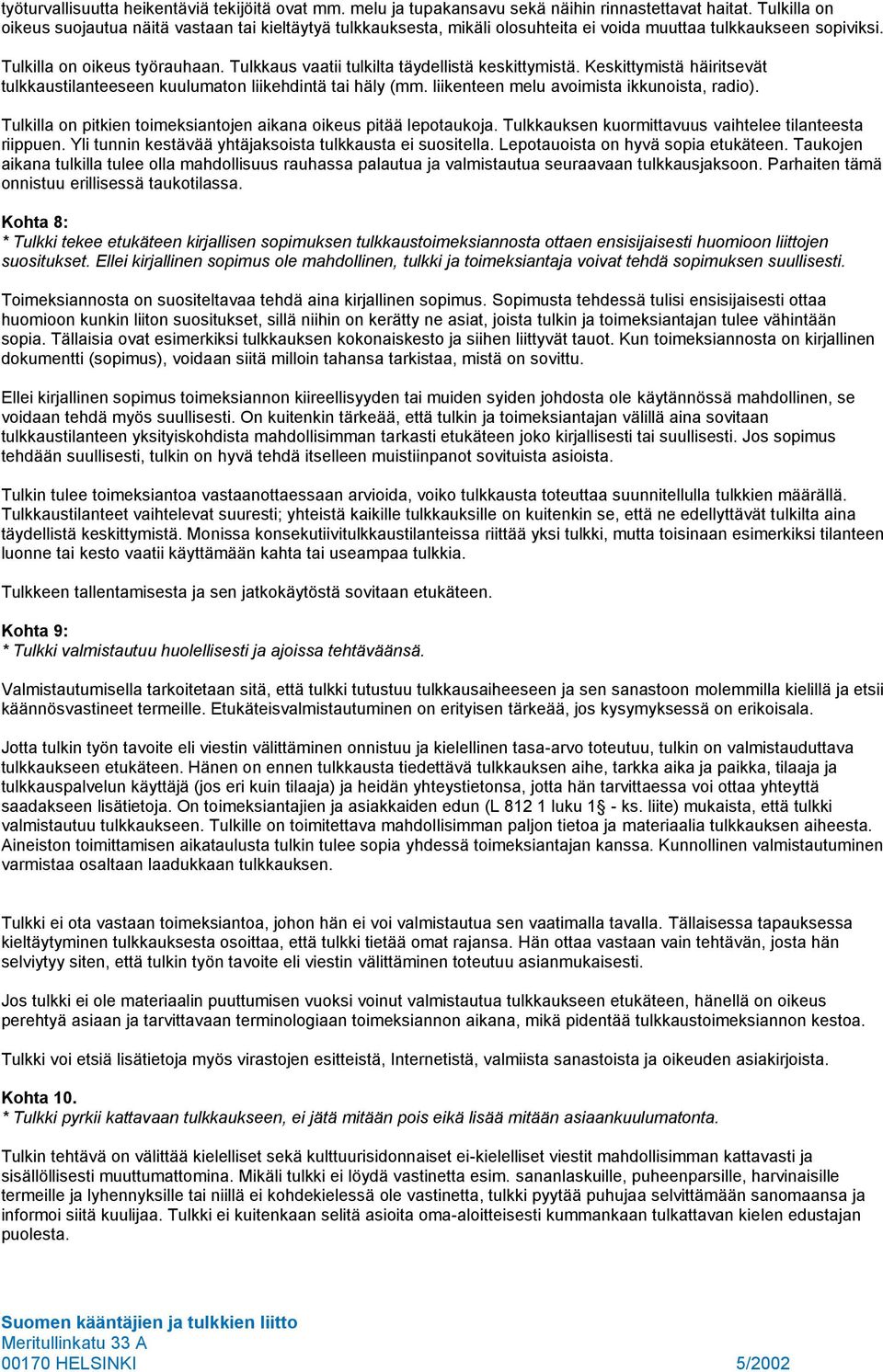 työturvallisuutta heikentäviä tekijöitä ovat mm. melu ja tupakansavu sekä näihin rinnastettavat haitat. Tulkilla on oikeus suojautua näitä vastaan tai kieltäytyä tulkkauksesta, mikäli olosuhteita ei voida muuttaa tulkkaukseen sopiviksi.

Tulkilla on oikeus työrauhaan. Tulkkaus vaatii tulkilta täydellistä keskittymistä. Keskittymistä häiritsevät tulkkaustilanteeseen kuulumaton liikehdintä tai häly (mm. liikenteen melu avoimista ikkunoista, radio).

Tulkilla on pitkien toimeksiantojen aikana oikeus pitää lepotaukoja. Tulkkauksen kuormittavuus vaihtelee tilanteesta riippuen. Yli tunnin kestävää yhtäjaksoista tulkkausta ei suositella. Lepotauoista on hyvä sopia etukäteen. Taukojen aikana tulkilla tulee olla mahdollisuus rauhassa palautua ja valmistautua seuraavaan tulkkausjaksoon. Parhaiten tämä onnistuu erillisessä taukotilassa.

Kohta 8:
* Tulkki tekee etukäteen kirjallisen sopimuksen tulkkaustoimeksiannosta ottaen ensisijaisesti huomioon liittojen suositukset. Ellei kirjallinen sopimus ole mahdollinen, tulkki ja toimeksiantaja voivat tehdä sopimuksen suullisesti.

Toimeksiannosta on suositeltavaa tehdä aina kirjallinen sopimus. Sopimusta tehdessä tulisi ensisijaisesti ottaa huomioon kunkin liiton suositukset, sillä niihin on kerätty ne asiat, joista tulkin ja toimeksiantajan tulee vähintään sopia. Tällaisia ovat esimerkiksi tulkkauksen kokonaiskesto ja siihen liittyvät tauot. Kun toimeksiannosta on kirjallinen dokumentti (sopimus), voidaan siitä milloin tahansa tarkistaa, mistä on sovittu.

Ellei kirjallinen sopimus toimeksiannon kiireellisyyden tai muiden syiden johdosta ole käytännössä mahdollinen, se voidaan tehdä myös suullisesti. On kuitenkin tärkeää, että tulkin ja toimeksiantajan välillä aina sovitaan tulkkaustilanteen yksityiskohdista mahdollisimman tarkasti etukäteen joko kirjallisesti tai suullisesti. Jos sopimus tehdään suullisesti, tulkin on hyvä tehdä itselleen muistiinpanot sovituista asioista.

Tulkin tulee toimeksiantoa vastaanottaessaan arvioida, voiko tulkkausta toteuttaa suunnitellulla tulkkien määrällä. Tulkkaustilanteet vaihtelevat suuresti; yhteistä kaikille tulkkauksille on kuitenkin se, että ne edellyttävät tulkilta aina täydellistä keskittymistä. Monissa konsekutiivitulkkaustilanteissa riittää yksi tulkki, mutta toisinaan esimerkiksi tilanteen luonne tai kesto vaatii käyttämään kahta tai useampaa tulkkia.

Tulkkeen tallentamisesta ja sen jatkokäytöstä sovitaan etukäteen.

Kohta 9:
* Tulkki valmistautuu huolellisesti ja ajoissa tehtäväänsä.

Valmistautumisella tarkoitetaan sitä, että tulkki tutustuu tulkkausaiheeseen ja sen sanastoon molemmilla kielillä ja etsii käännösvastineet termeille. Etukäteisvalmistautuminen on erityisen tärkeää, jos kysymyksessä on erikoisala.

Jotta tulkin työn tavoite eli viestin välittäminen onnistuu ja kielellinen tasa-arvo toteutuu, tulkin on valmistauduttava tulkkaukseen etukäteen. Hänen on ennen tulkkausta tiedettävä tulkkauksen aihe, tarkka aika ja paikka, tilaaja ja tulkkauspalvelun käyttäjä (jos eri kuin tilaaja) ja heidän yhteystietonsa, jotta hän tarvittaessa voi ottaa yhteyttä saadakseen lisätietoja. On toimeksiantajien ja asiakkaiden edun (L 812 1 luku 1§ - ks. liite) mukaista, että tulkki valmistautuu tulkkaukseen. Tulkille on toimitettava mahdollisimman paljon tietoa ja materiaalia tulkkauksen aiheesta. Aineiston toimittamisen aikataulusta tulkin tulee sopia yhdessä toimeksiantajan kanssa. Kunnollinen valmistautuminen varmistaa osaltaan laadukkaan tulkkauksen.

Tulkki ei ota vastaan toimeksiantoa, johon hän ei voi valmistautua sen vaatimalla tavalla. Tällaisessa tapauksessa kieltäytyminen tulkkauksesta osoittaa, että tulkki tietää omat rajansa. Hän ottaa vastaan vain tehtävän, josta hän selviytyy siten, että tulkin työn tavoite eli viestin välittäminen toteutuu asianmukaisesti.

Jos tulkki ei ole materiaalin puuttumisen vuoksi voinut valmistautua tulkkaukseen etukäteen, hänellä on oikeus perehtyä asiaan ja tarvittavaan terminologiaan toimeksiannon aikana, mikä pidentää tulkkaustoimeksiannon kestoa.

Tulkki voi etsiä lisätietoja myös virastojen esitteistä, Internetistä, valmiista sanastoista ja oikeuden asiakirjoista.

Kohta 10.
* Tulkki pyrkii kattavaan tulkkaukseen, ei jätä mitään pois eikä lisää mitään asiaankuulumatonta.

Tulkin tehtävä on välittää kielelliset sekä kulttuurisidonnaiset ei-kielelliset viestit mahdollisimman kattavasti ja sisällöllisesti muuttumattomina. Mikäli tulkki ei löydä vastinetta esim. sananlaskuille, puheenparsille, harvinaisille termeille ja lyhennyksille tai niillä ei kohdekielessä ole vastinetta, tulkki pyytää puhujaa selvittämään sanomaansa ja informoi siitä kuulijaa. Tulkki ei kuitenkaan selitä asioita oma-aloitteisesti kummankaan tulkattavan kielen edustajan puolesta.

Suomen kääntäjien ja tulkkien liitto
Meritullinkatu 33 A
00170 HELSINKI
5/2002